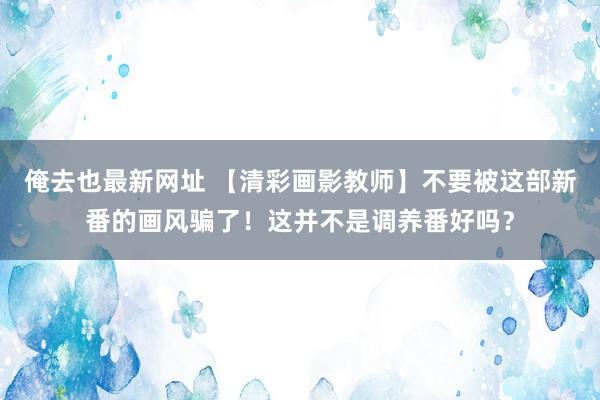 俺去也最新网址 【清彩画影教师】不要被这部新番的画风骗了！这并不是调养番好吗？